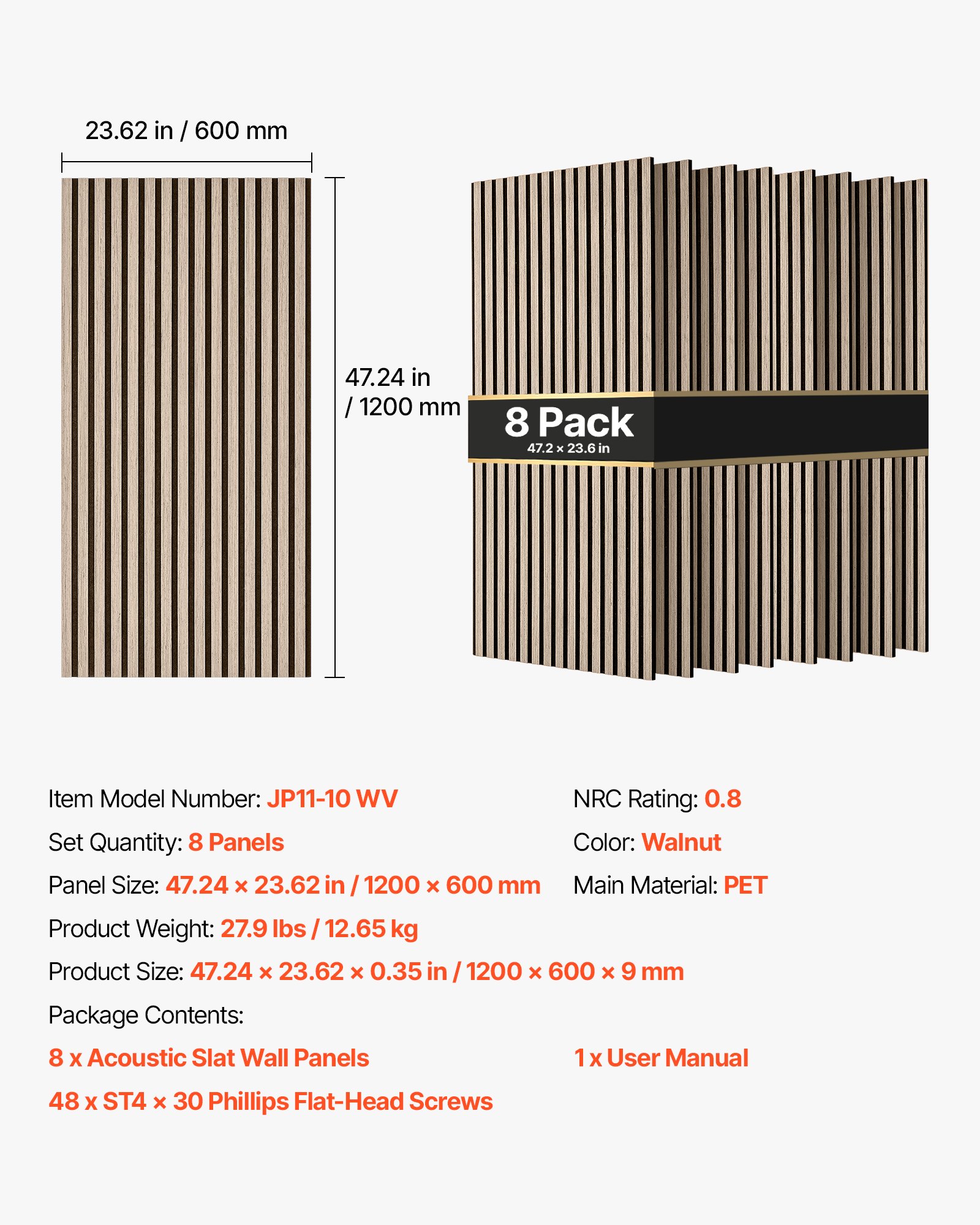 23.62 in / 600 mm

47.24 in / 1200 mm

8 Pack
47.2 × 23.6 in

Item Model Number: JP11-10 WV

Set Quantity: 8 Panels

Panel Size: 47.24 × 23.62 in / 1200 × 600 mm

Product Weight: 27.9 lbs / 12.65 kg

Product Size: 47.24 × 23.62 × 0.35 in / 1200 × 600 × 9 mm

Package Contents:

8 x Acoustic Slat Wall Panels

48 x ST4 × 30 Phillips Flat-Head Screws

NRC Rating: 0.8

Color: Walnut

Main Material: PET

1 x User Manual